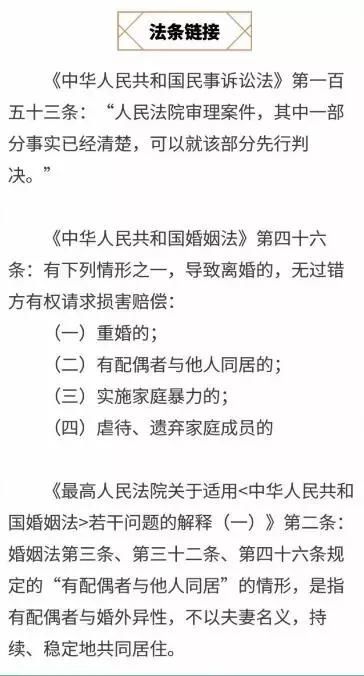 法条链接

《中华人民共和国民事诉讼法》第一百五十三条：“人民法院审理案件，其中一部分事实已经清楚，可以就该部分先行判决。”

《中华人民共和国婚姻法》第四十六条：有下列情形之一，导致离婚的，无过错方有权请求损害赔偿：

（一）重婚的；

（二）有配偶者与他人同居的；

（三）实施家庭暴力的；

（四）虐待、遗弃家庭成员的

《最高人民法院关于适用<中华人民共和国婚姻法>若干问题的解释（一）》第二条：婚姻法第三条、第三十二条、第四十六条规定的“有配偶者与他人同居”的情形，是指有配偶者与婚外异性，不以夫妻名义，持续、稳定地共同居住。